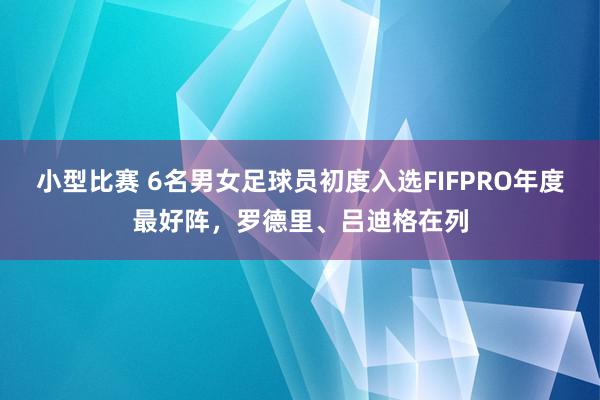 小型比赛 6名男女足球员初度入选FIFPRO年度最好阵，罗德里、吕迪格在列